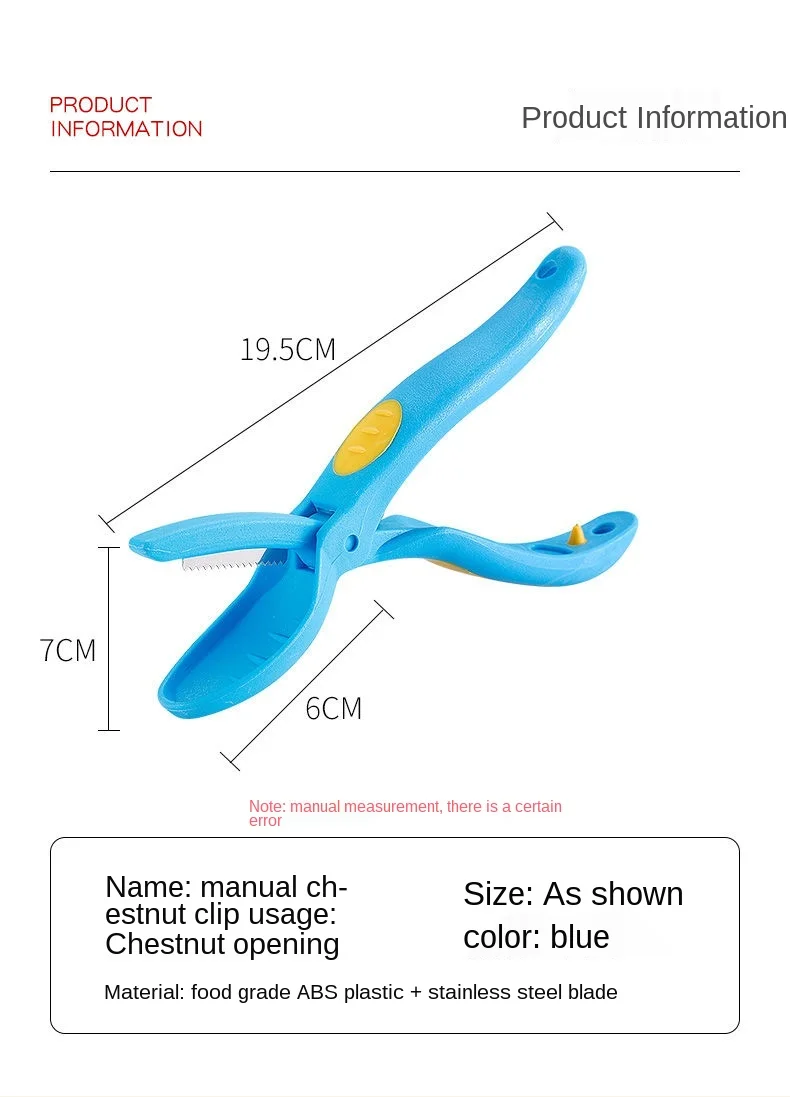 PRODUCT INFORMATION

Product Information

19.5CM

7CM

6CM

Note: manual measurement, there is a certain error

Name: manual chestnut clip usage: Chestnut opening

Size: As shown
color: blue

Material: food grade ABS plastic + stainless steel blade